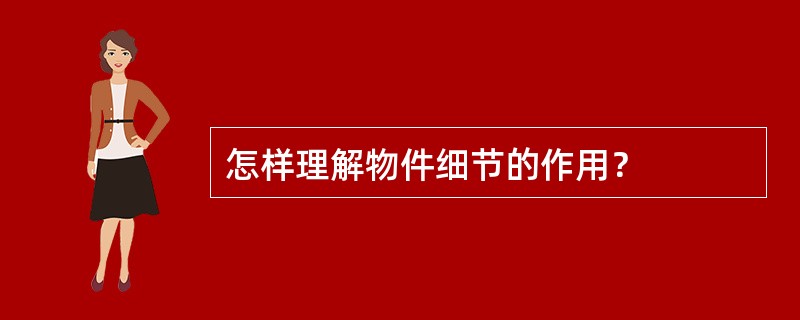 怎样理解物件细节的作用？